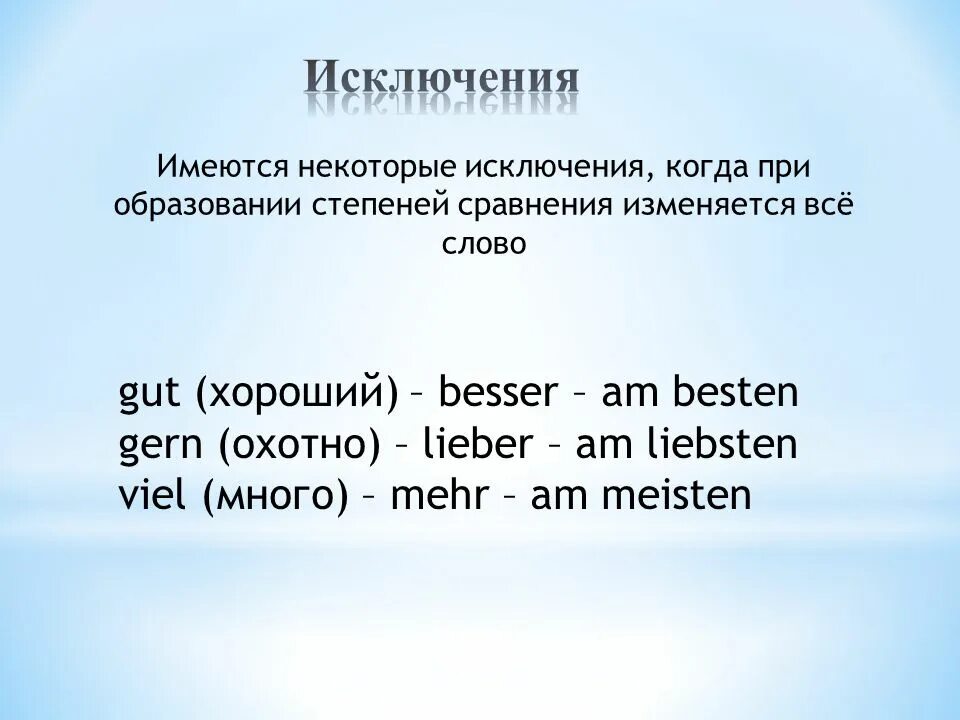 Исключения

Имеются некоторые исключения, когда при образовании степеней сравнения изменяется всё слово

gut (хороший) – besser – am besten
gern (охотно) – lieber – am liebsten
viel (много) – mehr – am meisten